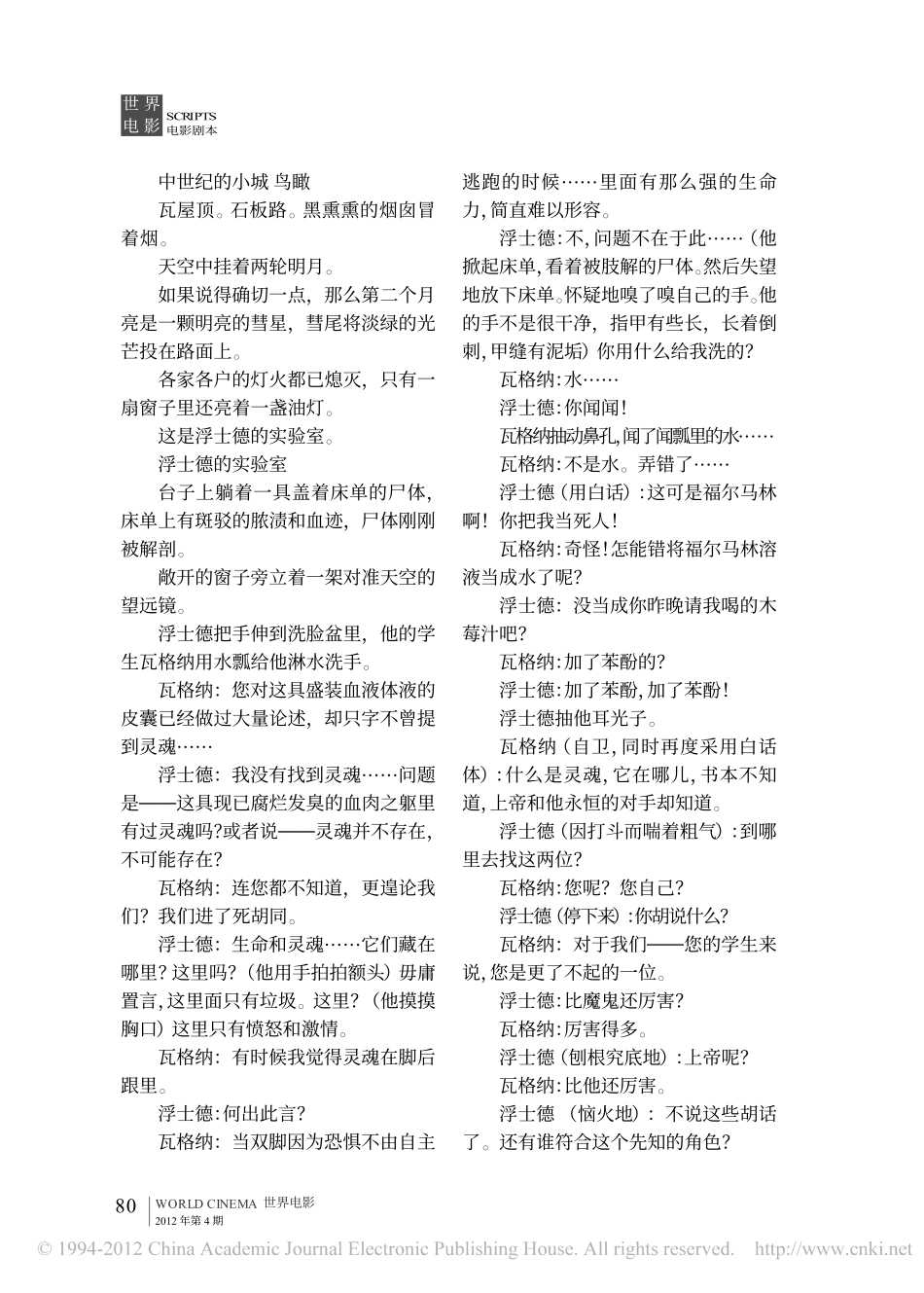 世界电影 SCRIPTS 电影剧本

中世纪的小城 鸟瞰

瓦屋顶。石板路。黑熏熏的烟囱冒着烟。

天空中挂着两轮明月。

如果说得确切一点，那么第二个月亮是一颗明亮的彗星，彗尾将淡绿的光芒投在路面上。

各家各户的灯火都已熄灭，只有一扇窗子里还亮着一盏油灯。

这是浮士德的实验室。

浮士德的实验室

台子上躺着一具盖着床单的尸体，床单上有斑驳的脓渍和血迹，尸体刚刚被解剖。

敞开的窗子旁立着一架对准天空的望远镜。

浮士德把手伸到洗脸盆里，他的学生瓦格纳用水瓢给他淋水洗手。

瓦格纳：您对这具盛装血液体液的皮囊已经做过大量论述，却只字不曾提到灵魂……

浮士德：我没有找到灵魂……问题是——这具现已腐烂发臭的血肉之躯里有过灵魂吗？或者说——灵魂并不存在，不可能存在？

瓦格纳：连您都不知道，更遑论我们？我们进了死胡同。

浮士德：生命和灵魂……它们藏在哪里？这里吗？（他用手拍拍额头）毋庸置言，这里面只有垃圾。这里？（他摸摸胸口）这里只有愤怒和激情。

瓦格纳：有时候我觉得灵魂在脚后跟里。

浮士德：何出此言？

瓦格纳：当双脚因为恐惧不由自主逃跑的时候……里面有那么强的生命力，简直难以形容。

浮士德：不，问题不在于此……（他掀起床单，看着被肢解的尸体。然后失望地放下床单。怀疑地嗅了嗅自己的手。他的手不是很干净，指甲有些长，长着倒刺，甲缝有泥垢）你用什么给我洗的？

瓦格纳：水……

浮士德：你闻闻！

瓦格纳抽动鼻孔，闻了闻瓢里的水……

瓦格纳：不是水。弄错了……

浮士德（用白话）：这可是福尔马林啊！你把我当死人！

瓦格纳：奇怪！怎能错将福尔马林溶液当成水了呢？

浮士德：没当成你昨晚请我喝的木莓汁吧？

瓦格纳：加了苯酚的？

浮士德：加了苯酚，加了苯酚！

浮士德抽他耳光子。

瓦格纳（自卫，同时再度采用白话体）：什么是灵魂，它在哪儿，书本不知道，上帝和他永恒的对手却知道。

浮士德（因打斗而喘着粗气）：到哪里去找这两位？

瓦格纳：您呢？您自己？

浮士德（停下来）：你胡说什么？

瓦格纳：对于我们——您的学生来说，您是更了不起的一位。

浮士德：比魔鬼还厉害？

瓦格纳：厉害得多。

浮士德（刨根究底地）：上帝呢？

瓦格纳：比他还厉害。

浮士德（恼火地）：不说这些胡话了。还有谁符合这个先知的角色？

80 WORLD CINEMA 世界电影 2012年第4期

© 1994-2012 China Academic Journal Electronic Publishing House. All rights reserved. http://www.cnki.net